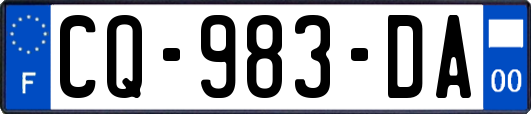 F
CQ-983-DA
00